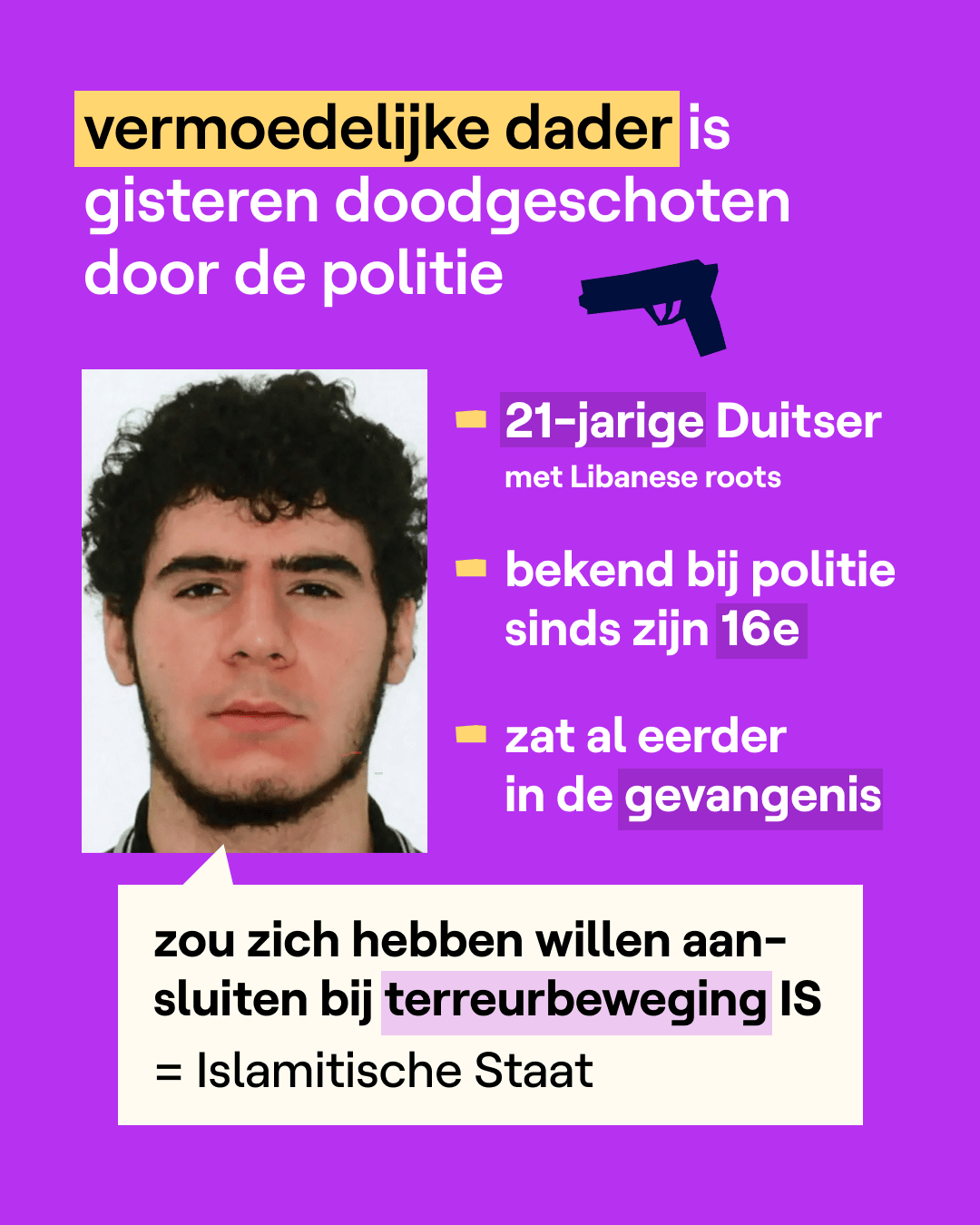 vermoedelijke dader is gisteren doodgeschoten door de politie

21-jarige Duitser
met Libanese roots

bekend bij politie sinds zijn 16e

zat al eerder in de gevangenis

zou zich hebben willen aansluiten bij terreurbeweging IS
= Islamitische Staat